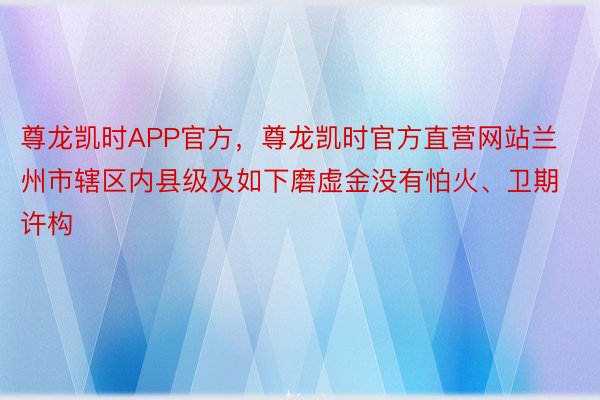 尊龙凯时APP官方，尊龙凯时官方直营网站兰州市辖区内县级及如下磨虚金没有怕火、卫期许构